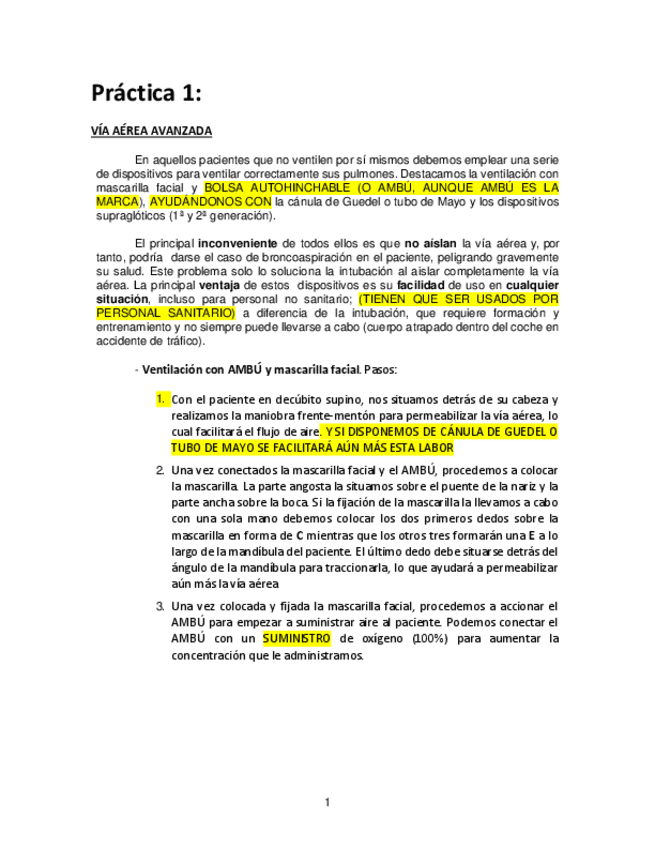 Práctica 1:

VÍA AÉREA AVANZADA

En aquellos pacientes que no ventilen por sí mismos debemos emplear una serie de dispositivos para ventilar correctamente sus pulmones. Destacamos la ventilación con mascarilla facial y BOLSA AUTOHINCHABLE (O AMBÚ, AUNQUE AMBÚ ES LA MARCA), AYUDÁNDONOS CON la cánula de Guedel o tubo de Mayo y los dispositivos supraglóticos (1ª y 2ª generación).

El principal inconveniente de todos ellos es que no aíslan la vía aérea y, por tanto, podría darse el caso de broncoaspiración en el paciente, peligrando gravemente su salud. Este problema solo lo soluciona la intubación al aislar completamente la vía aérea. La principal ventaja de estos dispositivos es su facilidad de uso en cualquier situación, incluso para personal no sanitario; (TIENEN QUE SER USADOS POR PERSONAL SANITARIO) a diferencia de la intubación, que requiere formación y entrenamiento y no siempre puede llevarse a cabo (cuerpo atrapado dentro del coche en accidente de tráfico).

- Ventilación con AMBÚ y mascarilla facial. Pasos:

1. Con el paciente en decúbito supino, nos situamos detrás de su cabeza y realizamos la maniobra frente-mentón para permeabilizar la vía aérea, lo cual facilitará el flujo de aire. Y SI DISPONEMOS DE CÁNULA DE GUEDEL O TUBO DE MAYO SE FACILITARÁ AÚN MÁS ESTA LABOR

2. Una vez conectados la mascarilla facial y el AMBÚ, procedemos a colocar la mascarilla. La parte angosta la situamos sobre el puente de la nariz y la parte ancha sobre la boca. Si la fijación de la mascarilla la llevamos a cabo con una sola mano debemos colocar los dos primeros dedos sobre la mascarilla en forma de C mientras que los otros tres formarán una E a lo largo de la mandíbula del paciente. El último dedo debe situarse detrás del ángulo de la mandíbula para traccionarla, lo que ayudará a permeabilizar aún más la vía aérea

3. Una vez colocada y fijada la mascarilla facial, procedemos a accionar el AMBÚ para empezar a suministrar aire al paciente. Podemos conectar el AMBÚ con un SUMINISTRO de oxígeno (100%) para aumentar la concentración que le administramos.

1